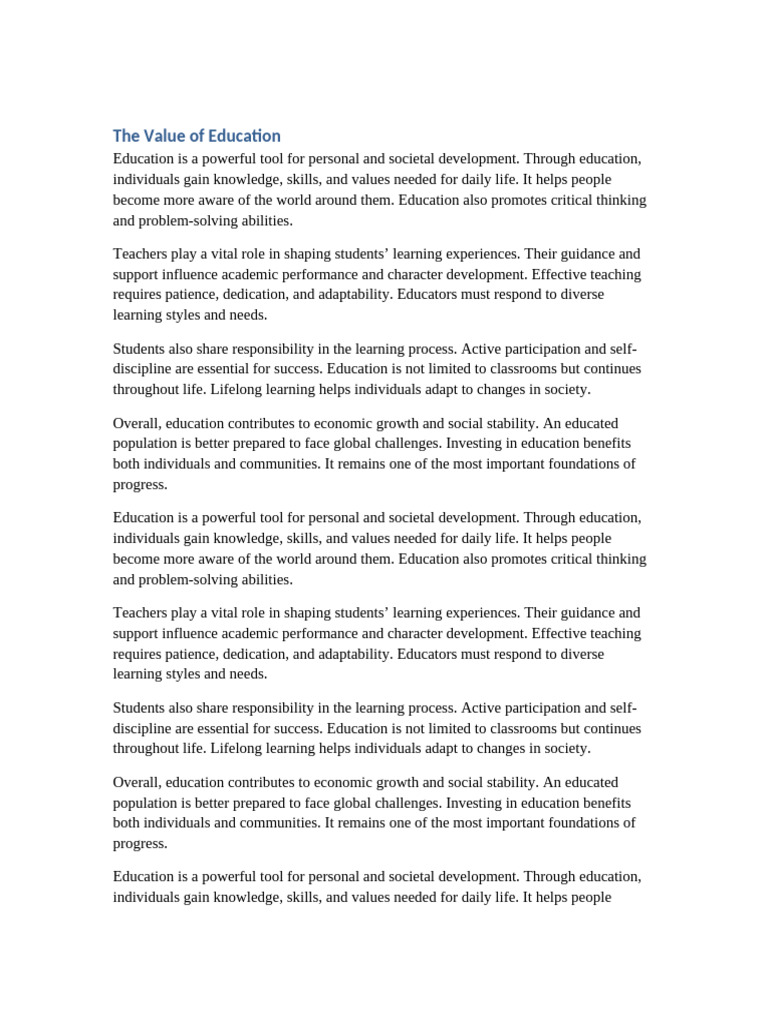 The Value of Education

Education is a powerful tool for personal and societal development. Through education, individuals gain knowledge, skills, and values needed for daily life. It helps people become more aware of the world around them. Education also promotes critical thinking and problem-solving abilities.

Teachers play a vital role in shaping students’ learning experiences. Their guidance and support influence academic performance and character development. Effective teaching requires patience, dedication, and adaptability. Educators must respond to diverse learning styles and needs.

Students also share responsibility in the learning process. Active participation and self-discipline are essential for success. Education is not limited to classrooms but continues throughout life. Lifelong learning helps individuals adapt to changes in society.

Overall, education contributes to economic growth and social stability. An educated population is better prepared to face global challenges. Investing in education benefits both individuals and communities. It remains one of the most important foundations of progress.

Education is a powerful tool for personal and societal development. Through education, individuals gain knowledge, skills, and values needed for daily life. It helps people become more aware of the world around them. Education also promotes critical thinking and problem-solving abilities.

Teachers play a vital role in shaping students’ learning experiences. Their guidance and support influence academic performance and character development. Effective teaching requires patience, dedication, and adaptability. Educators must respond to diverse learning styles and needs.

Students also share responsibility in the learning process. Active participation and self-discipline are essential for success. Education is not limited to classrooms but continues throughout life. Lifelong learning helps individuals adapt to changes in society.

Overall, education contributes to economic growth and social stability. An educated population is better prepared to face global challenges. Investing in education benefits both individuals and communities. It remains one of the most important foundations of progress.

Education is a powerful tool for personal and societal development. Through education, individuals gain knowledge, skills, and values needed for daily life. It helps people